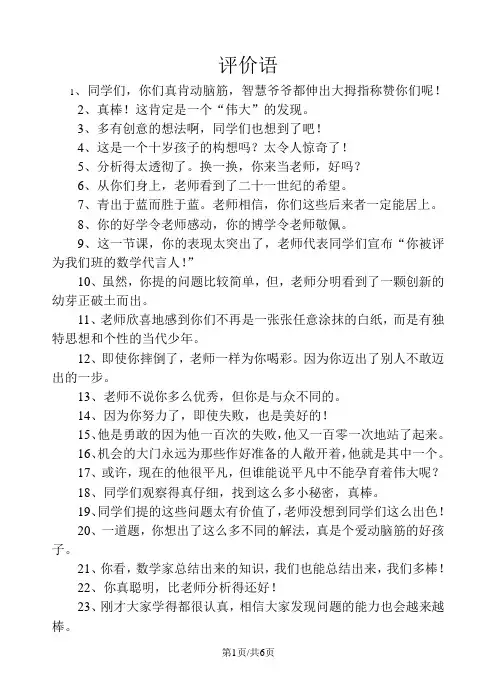 评价语

1、同学们，你们真肯动脑筋，智慧爷爷都伸出大拇指称赞你们呢！

2、真棒！这肯定是一个“伟大”的发现。

3、多有创意的想法啊，同学们也想到了吧！

4、这是一个十岁孩子的构想吗？太令人惊奇了！

5、分析得太透彻了。换一换，你来当老师，好吗？

6、从你们身上，老师看到了二十一世纪的希望。

7、青出于蓝而胜于蓝。老师相信，你们这些后来者一定能居上。

8、你的好学令老师感动，你的博学令老师敬佩。

9、这一节课，你的表现太突出了，老师代表同学们宣布“你被评为我们班的数学代言人！”

10、虽然，你提的问题比较简单，但，老师分明看到了一颗创新的幼芽正破土而出。

11、老师欣喜地感到你们不再是一张张任意涂抹的白纸，而是有独特思想和个性的当代少年。

12、即使你摔倒了，老师一样为你喝彩。因为你迈出了别人不敢迈出的一步。

13、老师不说你多么优秀，但你是与众不同的。

14、因为你努力了，即使失败，也是美好的！

15、他是勇敢的因为他一百次的失败，他又一百零一次地站了起来。

16、机会的大门永远为那些作好准备的人敞开着，他就是其中一个。

17、或许，现在的他很平凡，但谁能说平凡中不能孕育着伟大呢？

18、同学们观察得真仔细，找到这么多小秘密，真棒。

19、同学们提的这些问题太有价值了，老师没想到同学们这么出色！

20、一道题，你想出了这么多不同的解法，真是个爱动脑筋的好孩子。

21、你看，数学家总结出来的知识，我们也能总结出来，我们多棒！

22、你真聪明，比老师分析得还好！

23、刚才大家学得都很认真，相信大家发现问题的能力也会越来越棒。

第1页/共6页